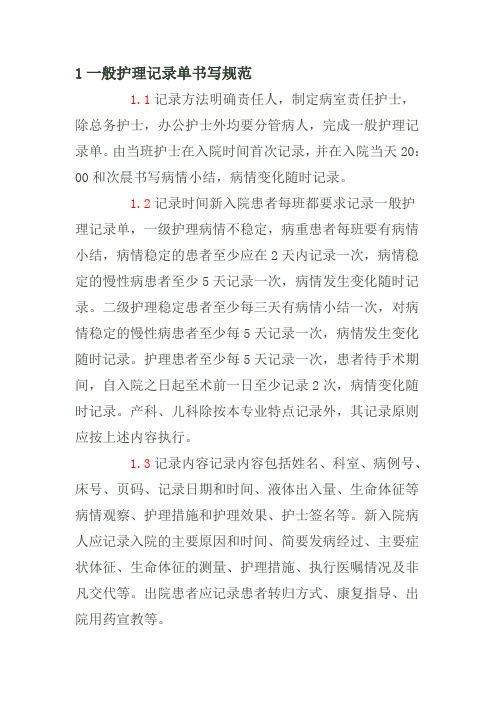 1 一般护理记录单书写规范

1.1 记录方法明确责任人，制定病室责任护士，除总务护士，办公护士外均要分管病人，完成一般护理记录单。由当班护士在入院时间首次记录，并在入院当天 20：00 和次晨书写病情小结，病情变化随时记录。

1.2 记录时间新入院患者每班都要求记录一般护理记录单，一级护理病情不稳定，病重患者每班要有病情小结，病情稳定的患者至少应在 2 天内记录一次，病情稳定的慢性病患者至少 5 天记录一次，病情发生变化随时记录。二级护理稳定患者至少每三天有病情小结一次，对病情稳定的慢性病患者至少每 5 天记录一次，病情发生变化随时记录。护理患者至少每 5 天记录一次，患者待手术期间，自入院之日起至术前一日至少记录 2 次，病情变化随时记录。产科、儿科除按本专业特点记录外，其记录原则应按上述内容执行。

1.3 记录内容记录内容包括姓名、科室、病例号、床号、页码、记录日期和时间、液体出入量、生命体征等病情观察、护理措施和护理效果、护士签名等。新入院病人应记录入院的主要原因和时间、简要发病经过、主要症状体征、生命体征的测量、护理措施、执行医嘱情况及非凡交代等。出院患者应记录患者转归方式、康复指导、出院用药宣教等。